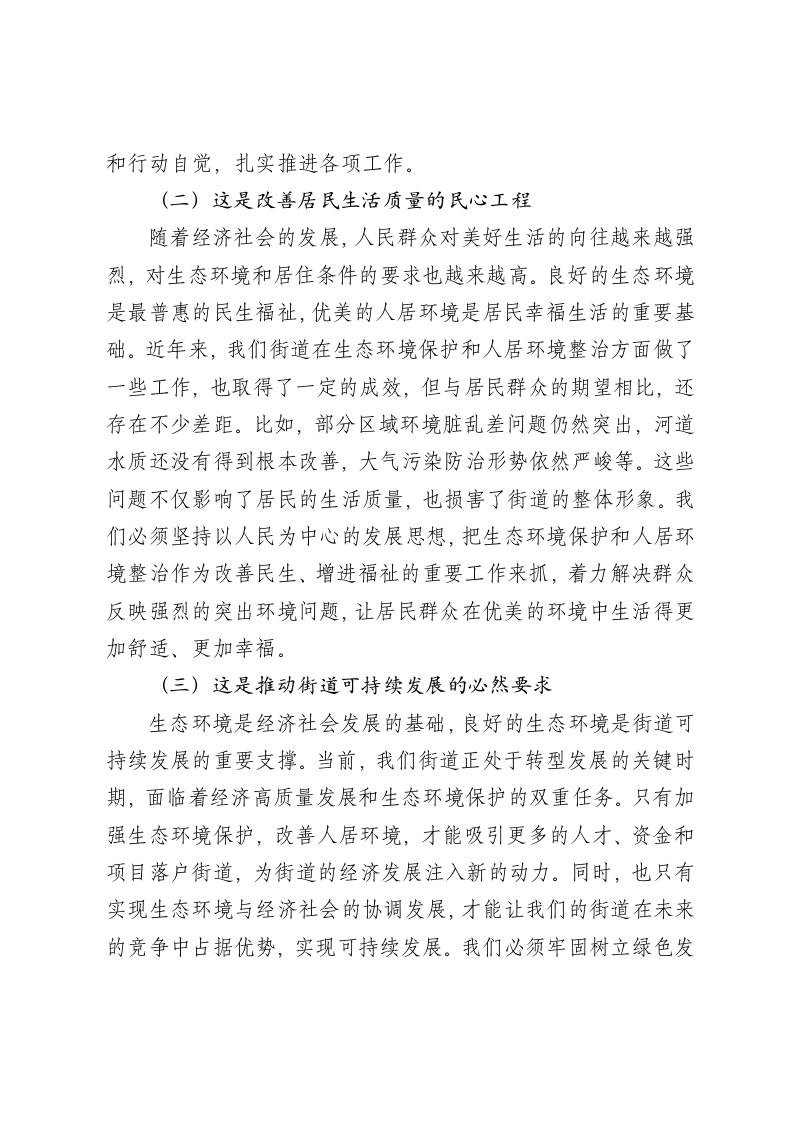 和行动自觉，扎实推进各项工作。

（二）这是改善居民生活质量的民心工程

随着经济社会的发展，人民群众对美好生活的向往越来越强烈，对生态环境和居住条件的要求也越来越高。良好的生态环境是最普惠的民生福祉，优美的人居环境是居民幸福生活的重要基础。近年来，我们街道在生态环境保护和人居环境整治方面做了一些工作，也取得了一定的成效，但与居民群众的期望相比，还存在不少差距。比如，部分区域环境脏乱差问题仍然突出，河道水质还没有得到根本改善，大气污染防治形势依然严峻等。这些问题不仅影响了居民的生活质量，也损害了街道的整体形象。我们必须坚持以人民为中心的发展思想，把生态环境保护和人居环境整治作为改善民生、增进福祉的重要工作来抓，着力解决群众反映强烈的突出环境问题，让居民群众在优美的环境中生活得更加舒适、更加幸福。

（三）这是推动街道可持续发展的必然要求

生态环境是经济社会发展的基础，良好的生态环境是街道可持续发展的重要支撑。当前，我们街道正处于转型发展的关键时期，面临着经济高质量发展和生态环境保护的双重任务。只有加强生态环境保护，改善人居环境，才能吸引更多的人才、资金和项目落户街道，为街道的经济发展注入新的动力。同时，也只有实现生态环境与经济社会的协调发展，才能让我们的街道在未来的竞争中占据优势，实现可持续发展。我们必须牢固树立绿色发